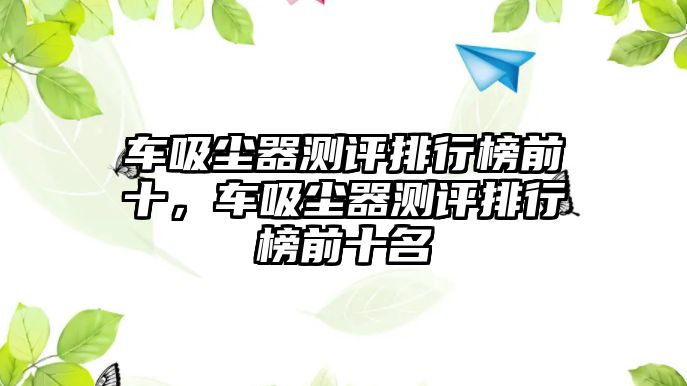 车吸尘器测评排行榜前十，车吸尘器测评排行榜前十名